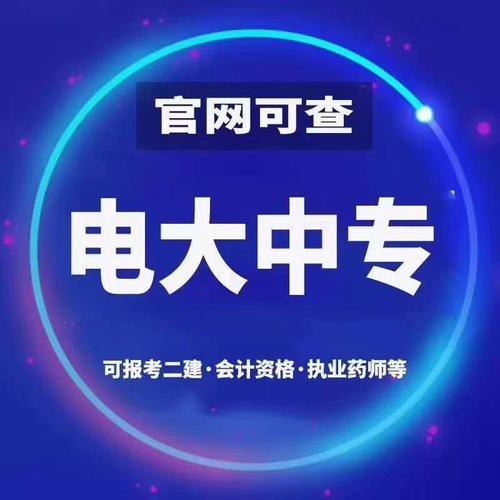 官网可查

电大中专

可报考二建·会计资格·执业药师等